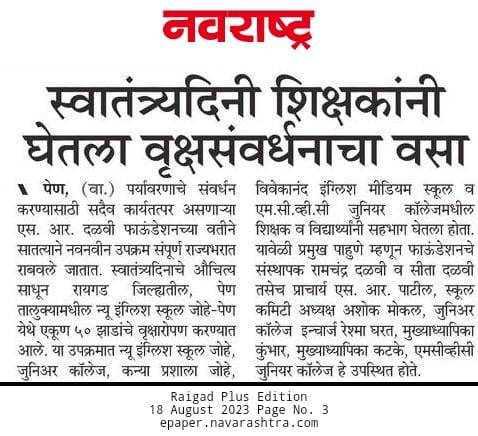 नवराष्ट्र

स्वातंत्र्यदिनी शिक्षकांनी घेतला वृक्षसंवर्धनाचा वसा

पेण, (वा.) पर्यावरणाचे संवर्धन करण्यासाठी सदैव कार्यतत्पर असणाऱ्या एस. आर. दळवी फाऊंडेशनच्या वतीने सातत्याने नवनवीन उपक्रम संपूर्ण राज्यभरात राबवले जातात. स्वातंत्र्यदिनाचे औचित्य साधून रायगड जिल्ह्यातील, पेण तालुक्यामधील न्यू इंग्लिश स्कूल जोहे-पेण येथे एकूण ५० झाडांचे वृक्षारोपण करण्यात आले. या उपक्रमात न्यू इंग्लिश स्कूल जोहे, जुनिअर कॉलेज, कन्या प्रशाला जोहे, विवेकानंद इंग्लिश मीडियम स्कूल व एम.सी.व्ही.सी जुनियर कॉलेजमधील शिक्षक व विद्यार्थ्यांनी सहभाग घेतला होता. यावेळी प्रमुख पाहुणे म्हणून फाऊंडेशनचे संस्थापक रामचंद्र दळवी व सीता दळवी तसेच प्राचार्य एस. आर. पाटील, स्कूल कमिटी अध्यक्ष अशोक मोकल, जुनिअर कॉलेज इन्चार्ज रेश्मा घरत, मुख्याध्यापिका कुंभार, मुख्याध्यापिका कटके, एमसीव्हीसी जुनियर कॉलेज हे उपस्थित होते.

Raigad Plus Edition
18 August 2023 Page No. 3
epaper.navarashtra.com